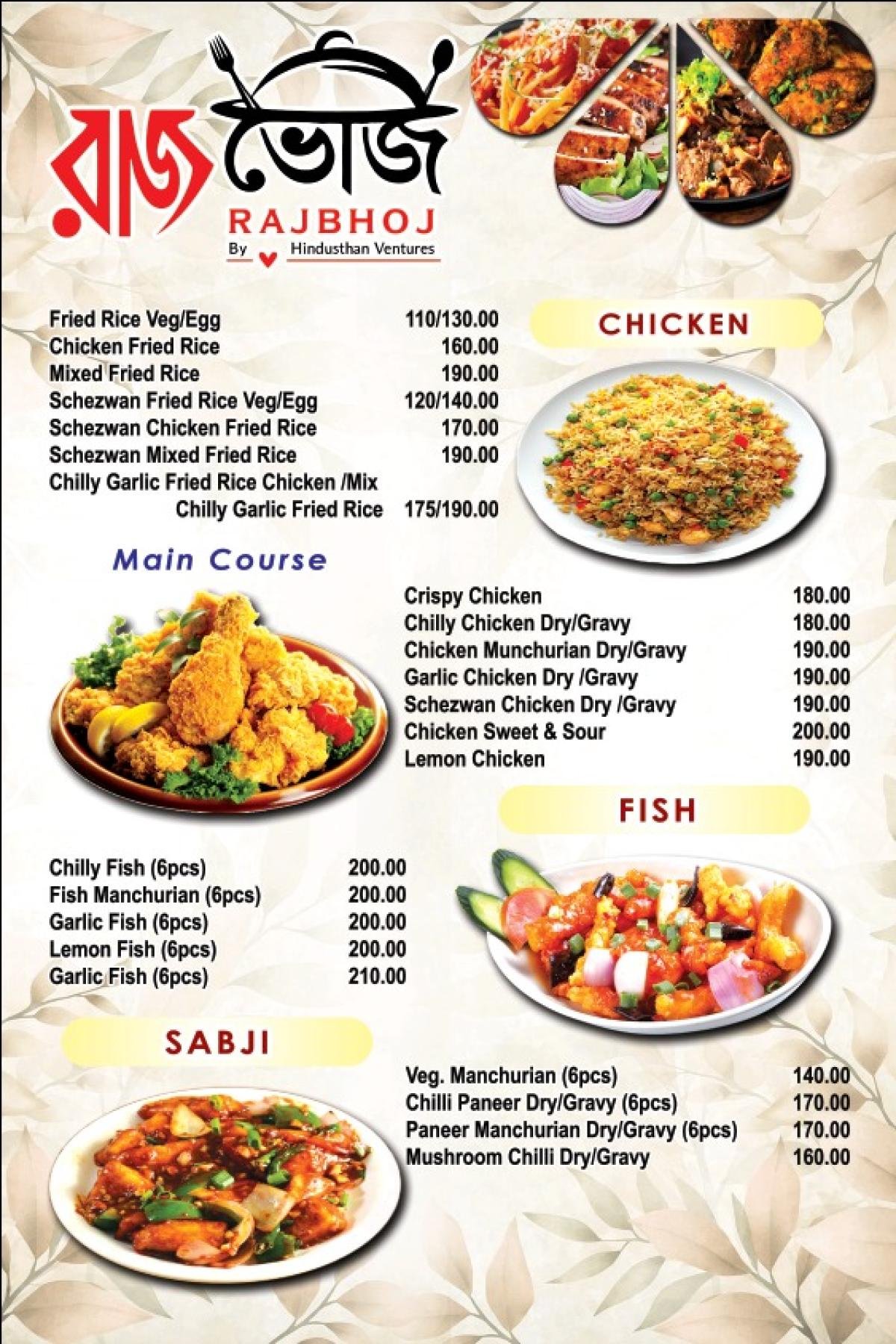 রাজ ভোজ
RAJBHOJ
By Hindusthan Ventures

| | |
|---|---|
| Fried Rice Veg/Egg | 110/130.00 |
| Chicken Fried Rice | 160.00 |
| Mixed Fried Rice | 190.00 |
| Schezwan Fried Rice Veg/Egg | 120/140.00 |
| Schezwan Chicken Fried Rice | 170.00 |
| Schezwan Mixed Fried Rice | 190.00 |
| Chilly Garlic Fried Rice Chicken /Mix Chilly Garlic Fried Rice | 175/190.00 |

CHICKEN

Main Course

| | |
|---|---|
| Crispy Chicken | 180.00 |
| Chilly Chicken Dry/Gravy | 180.00 |
| Chicken Munchurian Dry/Gravy | 190.00 |
| Garlic Chicken Dry /Gravy | 190.00 |
| Schezwan Chicken Dry /Gravy | 190.00 |
| Chicken Sweet & Sour | 200.00 |
| Lemon Chicken | 190.00 |

FISH

| | |
|---|---|
| Chilly Fish (6pcs) | 200.00 |
| Fish Manchurian (6pcs) | 200.00 |
| Garlic Fish (6pcs) | 200.00 |
| Lemon Fish (6pcs) | 200.00 |
| Garlic Fish (6pcs) | 210.00 |

SABJI

| | |
|---|---|
| Veg. Manchurian (6pcs) | 140.00 |
| Chilli Paneer Dry/Gravy (6pcs) | 170.00 |
| Paneer Manchurian Dry/Gravy (6pcs) | 170.00 |
| Mushroom Chilli Dry/Gravy | 160.00 |